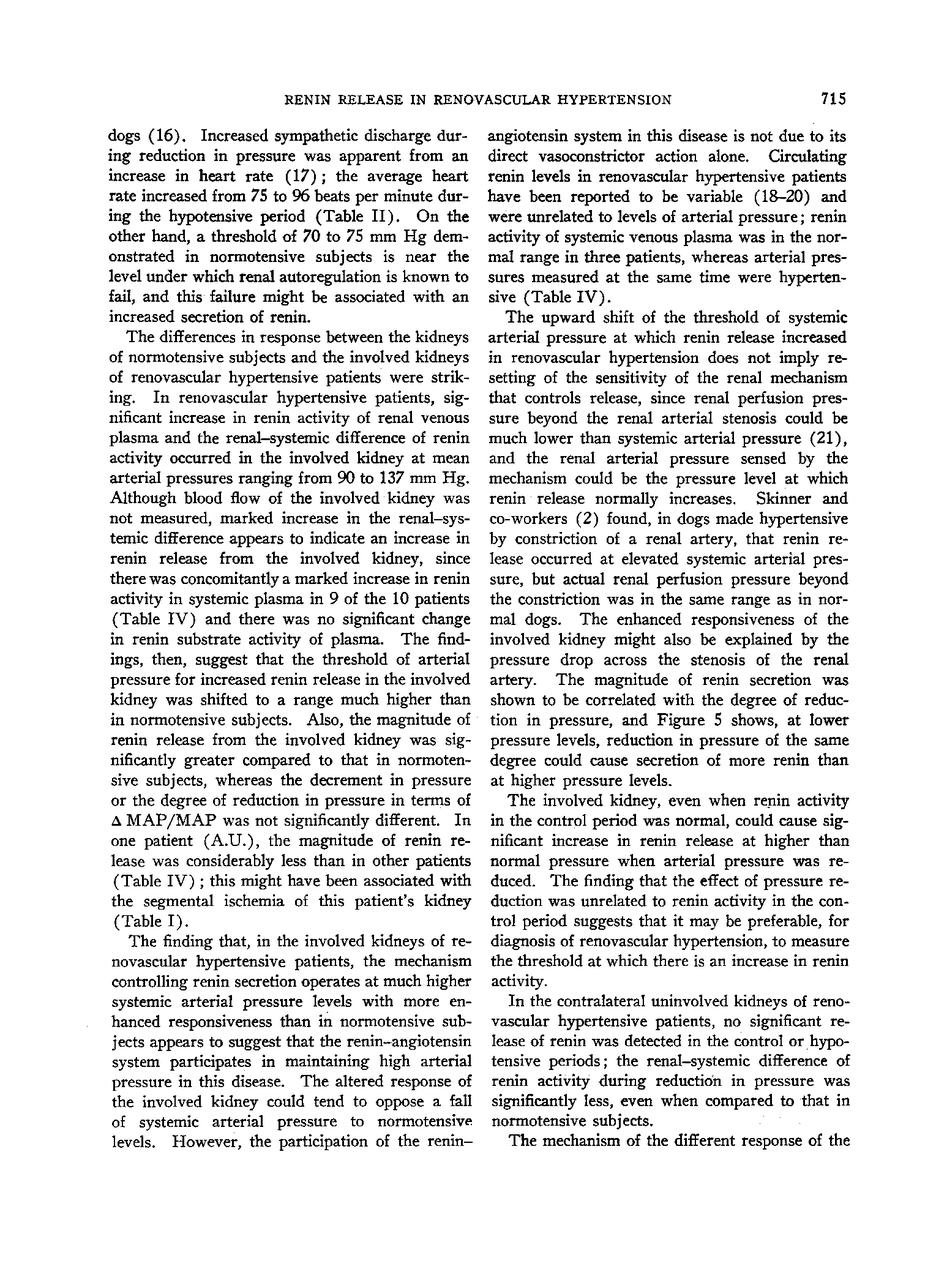 RENIN RELEASE IN RENOVASCULAR HYPERTENSION 715

dogs (16). Increased sympathetic discharge during reduction in pressure was apparent from an increase in heart rate (17); the average heart rate increased from 75 to 96 beats per minute during the hypotensive period (Table II). On the other hand, a threshold of 70 to 75 mm Hg demonstrated in normotensive subjects is near the level under which renal autoregulation is known to fail, and this failure might be associated with an increased secretion of renin.

The differences in response between the kidneys of normotensive subjects and the involved kidneys of renovascular hypertensive patients were striking. In renovascular hypertensive patients, significant increase in renin activity of renal venous plasma and the renal–systemic difference of renin activity occurred in the involved kidney at mean arterial pressures ranging from 90 to 137 mm Hg. Although blood flow of the involved kidney was not measured, marked increase in the renal–systemic difference appears to indicate an increase in renin release from the involved kidney, since there was concomitantly a marked increase in renin activity in systemic plasma in 9 of the 10 patients (Table IV) and there was no significant change in renin substrate activity of plasma. The findings, then, suggest that the threshold of arterial pressure for increased renin release in the involved kidney was shifted to a range much higher than in normotensive subjects. Also, the magnitude of renin release from the involved kidney was significantly greater compared to that in normotensive subjects, whereas the decrement in pressure or the degree of reduction in pressure in terms of $\Delta$ MAP/MAP was not significantly different. In one patient (A.U.), the magnitude of renin release was considerably less than in other patients (Table IV); this might have been associated with the segmental ischemia of this patient's kidney (Table I).

The finding that, in the involved kidneys of renovascular hypertensive patients, the mechanism controlling renin secretion operates at much higher systemic arterial pressure levels with more enhanced responsiveness than in normotensive subjects appears to suggest that the renin–angiotensin system participates in maintaining high arterial pressure in this disease. The altered response of the involved kidney could tend to oppose a fall of systemic arterial pressure to normotensive levels. However, the participation of the renin–angiotensin system in this disease is not due to its direct vasoconstrictor action alone. Circulating renin levels in renovascular hypertensive patients have been reported to be variable (18–20) and were unrelated to levels of arterial pressure; renin activity of systemic venous plasma was in the normal range in three patients, whereas arterial pressures measured at the same time were hypertensive (Table IV).

The upward shift of the threshold of systemic arterial pressure at which renin release increased in renovascular hypertension does not imply resetting of the sensitivity of the renal mechanism that controls release, since renal perfusion pressure beyond the renal arterial stenosis could be much lower than systemic arterial pressure (21), and the renal arterial pressure sensed by the mechanism could be the pressure level at which renin release normally increases. Skinner and co-workers (2) found, in dogs made hypertensive by constriction of a renal artery, that renin release occurred at elevated systemic arterial pressure, but actual renal perfusion pressure beyond the constriction was in the same range as in normal dogs. The enhanced responsiveness of the involved kidney might also be explained by the pressure drop across the stenosis of the renal artery. The magnitude of renin secretion was shown to be correlated with the degree of reduction in pressure, and Figure 5 shows, at lower pressure levels, reduction in pressure of the same degree could cause secretion of more renin than at higher pressure levels.

The involved kidney, even when renin activity in the control period was normal, could cause significant increase in renin release at higher than normal pressure when arterial pressure was reduced. The finding that the effect of pressure reduction was unrelated to renin activity in the control period suggests that it may be preferable, for diagnosis of renovascular hypertension, to measure the threshold at which there is an increase in renin activity.

In the contralateral uninvolved kidneys of renovascular hypertensive patients, no significant release of renin was detected in the control or hypotensive periods; the renal–systemic difference of renin activity during reduction in pressure was significantly less, even when compared to that in normotensive subjects.

The mechanism of the different response of the